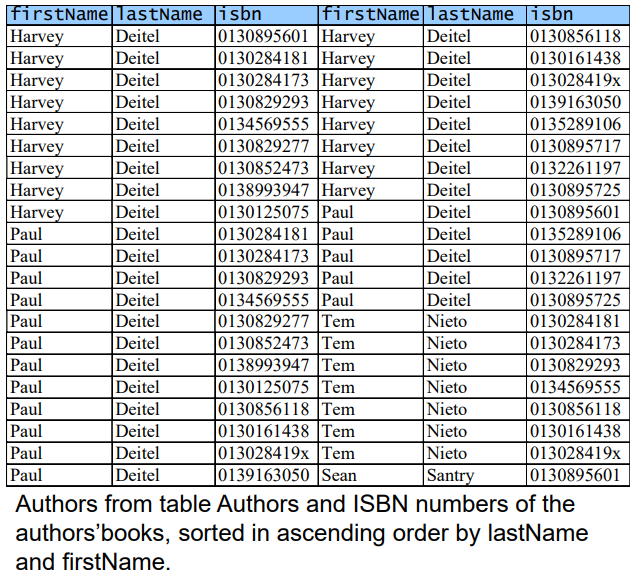 | firstName | lastName | isbn | firstName | lastName | isbn |
|---|---|---|---|---|---|
| Harvey | Deitel | 0130895601 | Harvey | Deitel | 0130856118 |
| Harvey | Deitel | 0130284181 | Harvey | Deitel | 0130161438 |
| Harvey | Deitel | 0130284173 | Harvey | Deitel | 013028419x |
| Harvey | Deitel | 0130829293 | Harvey | Deitel | 0139163050 |
| Harvey | Deitel | 0134569555 | Harvey | Deitel | 0135289106 |
| Harvey | Deitel | 0130829277 | Harvey | Deitel | 0130895717 |
| Harvey | Deitel | 0130852473 | Harvey | Deitel | 0132261197 |
| Harvey | Deitel | 0138993947 | Harvey | Deitel | 0130895725 |
| Harvey | Deitel | 0130125075 | Paul | Deitel | 0130895601 |
| Paul | Deitel | 0130284181 | Paul | Deitel | 0135289106 |
| Paul | Deitel | 0130284173 | Paul | Deitel | 0130895717 |
| Paul | Deitel | 0130829293 | Paul | Deitel | 0132261197 |
| Paul | Deitel | 0134569555 | Paul | Deitel | 0130895725 |
| Paul | Deitel | 0130829277 | Tem | Nieto | 0130284181 |
| Paul | Deitel | 0130852473 | Tem | Nieto | 0130284173 |
| Paul | Deitel | 0138993947 | Tem | Nieto | 0130829293 |
| Paul | Deitel | 0130125075 | Tem | Nieto | 0134569555 |
| Paul | Deitel | 0130856118 | Tem | Nieto | 0130856118 |
| Paul | Deitel | 0130161438 | Tem | Nieto | 0130161438 |
| Paul | Deitel | 013028419x | Tem | Nieto | 013028419x |
| Paul | Deitel | 0139163050 | Sean | Santry | 0130895601 |

Authors from table Authors and ISBN numbers of the authors'books, sorted in ascending order by lastName and firstName.